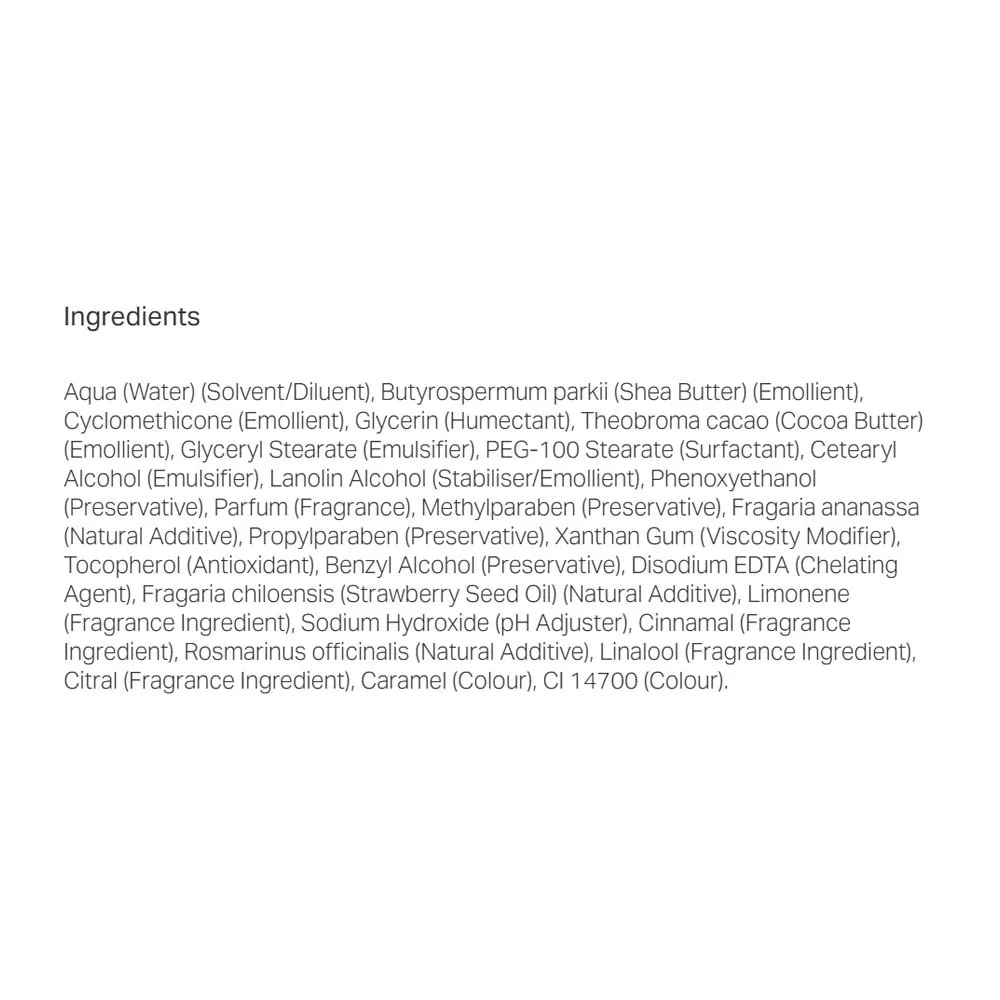 Ingredients

Aqua (Water) (Solvent/Diluent), Butyrospermum parkii (Shea Butter) (Emollient), Cyclomethicone (Emollient), Glycerin (Humectant), Theobroma cacao (Cocoa Butter) (Emollient), Glyceryl Stearate (Emulsifier), PEG-100 Stearate (Surfactant), Cetearyl Alcohol (Emulsifier), Lanolin Alcohol (Stabiliser/Emollient), Phenoxyethanol (Preservative), Parfum (Fragrance), Methylparaben (Preservative), Fragaria ananassa (Natural Additive), Propylparaben (Preservative), Xanthan Gum (Viscosity Modifier), Tocopherol (Antioxidant), Benzyl Alcohol (Preservative), Disodium EDTA (Chelating Agent), Fragaria chiloensis (Strawberry Seed Oil) (Natural Additive), Limonene (Fragrance Ingredient), Sodium Hydroxide (pH Adjuster), Cinnamal (Fragrance Ingredient), Rosmarinus officinalis (Natural Additive), Linalool (Fragrance Ingredient), Citral (Fragrance Ingredient), Caramel (Colour), CI 14700 (Colour).